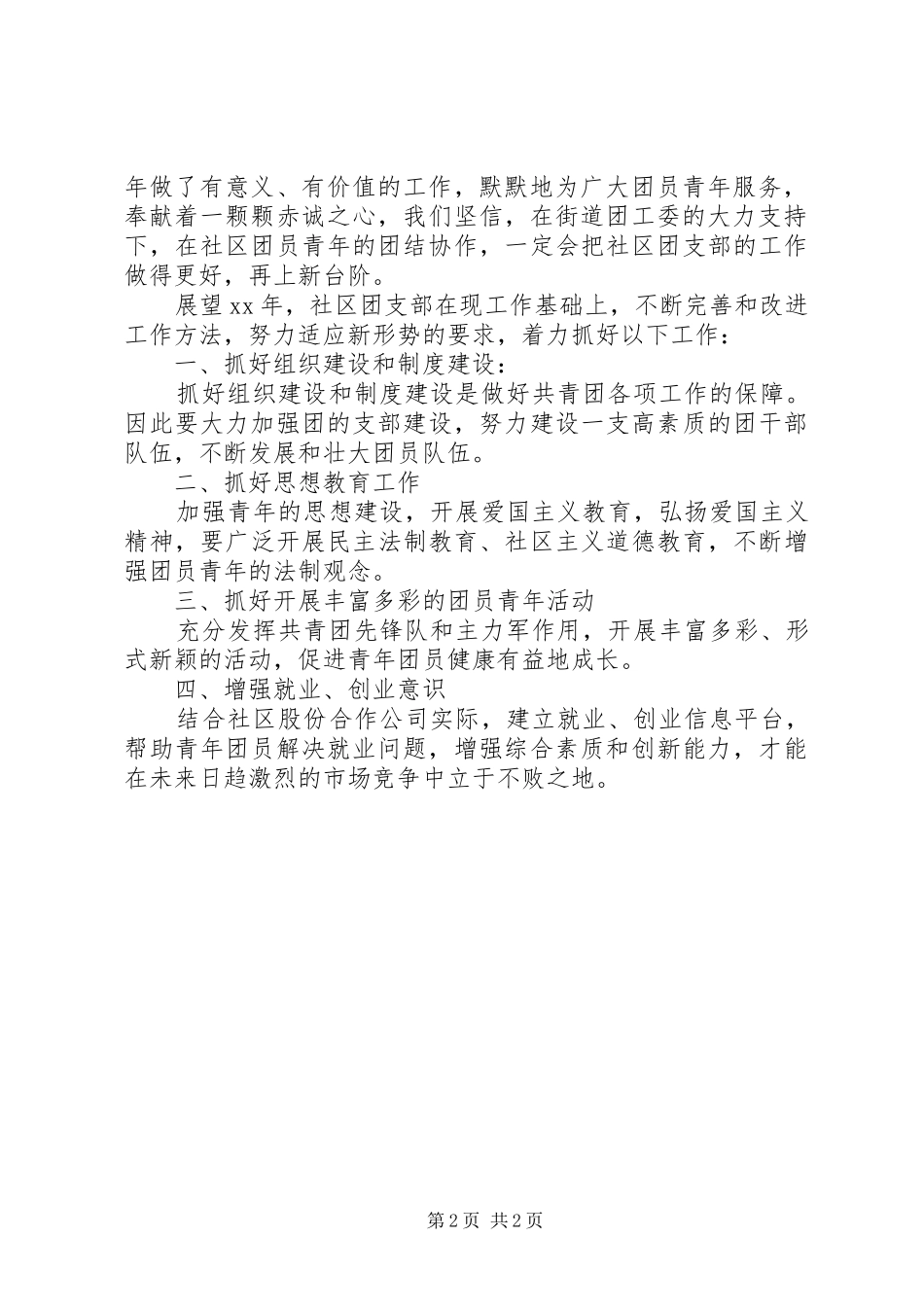 年做了有意义、有价值的工作，默默地为广大团员青年服务，奉献着一颗颗赤诚之心，我们坚信，在街道团工委的大力支持下，在社区团员青年的团结协作，一定会把社区团支部的工作做得更好，再上新台阶。

展望xx年，社区团支部在现工作基础上，不断完善和改进工作方法，努力适应新形势的要求，着力抓好以下工作：

一、抓好组织建设和制度建设：

抓好组织建设和制度建设是做好共青团各项工作的保障。因此要大力加强团的支部建设，努力建设一支高素质的团干部队伍，不断发展和壮大团员队伍。

二、抓好思想教育工作

加强青年的思想建设，开展爱国主义教育，弘扬爱国主义精神，要广泛开展民主法制教育、社区主义道德教育，不断增强团员青年的法制观念。

三、抓好开展丰富多彩的团员青年活动

充分发挥共青团先锋队和主力军作用，开展丰富多彩、形式新颖的活动，促进青年团员健康有益地成长。

四、增强就业、创业意识

结合社区股份合作公司实际，建立就业、创业信息平台，帮助青年团员解决就业问题，增强综合素质和创新能力，才能在未来日趋激烈的市场竞争中立于不败之地。

第2页 共2页